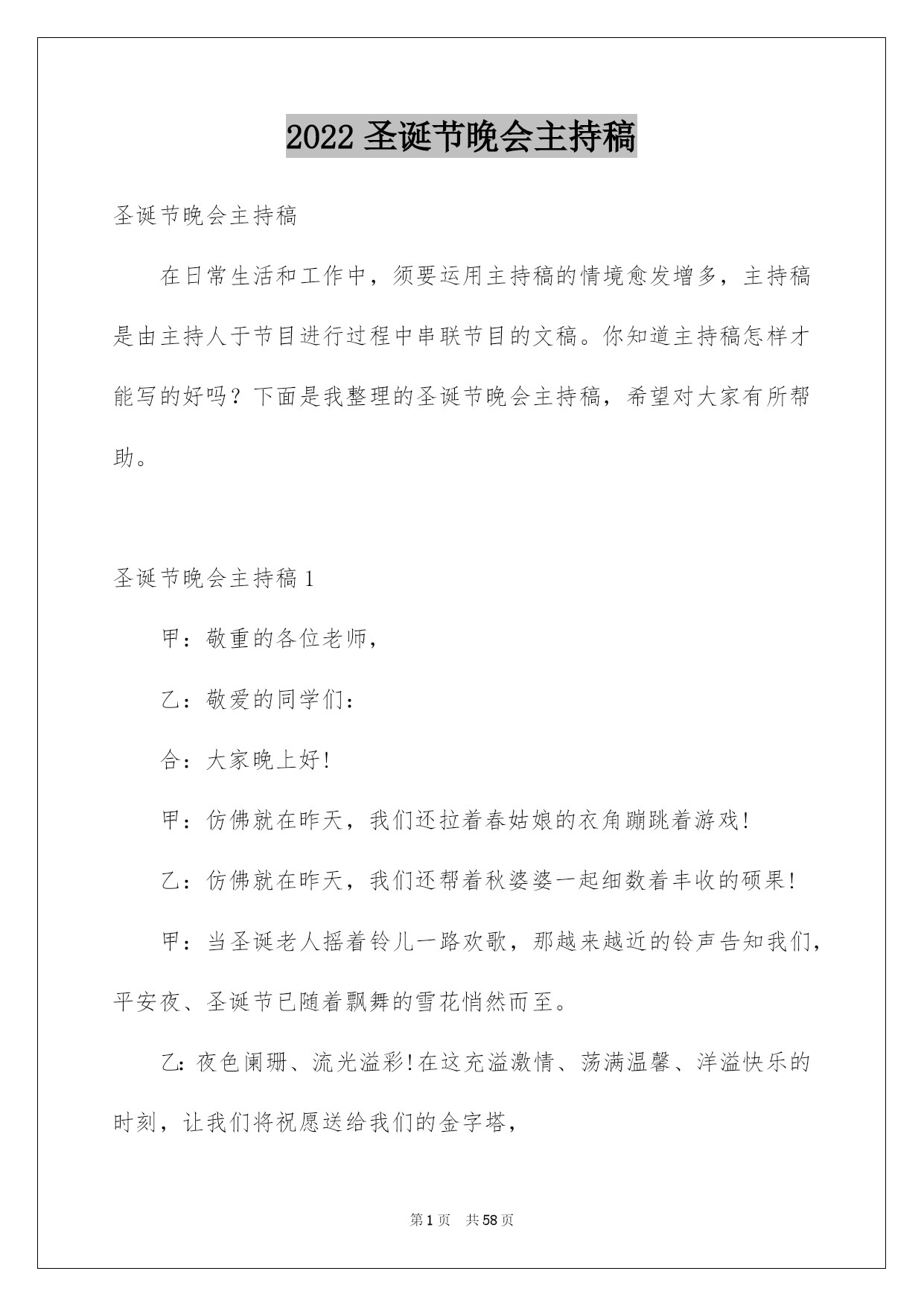 2022 圣诞节晚会主持稿

圣诞节晚会主持稿

在日常生活和工作中，须要运用主持稿的情境愈发增多，主持稿是由主持人于节目进行过程中串联节目的文稿。你知道主持稿怎样才能写的好吗？下面是我整理的圣诞节晚会主持稿，希望对大家有所帮助。

圣诞节晚会主持稿 1

甲：敬重的各位老师，

乙：敬爱的同学们：

合：大家晚上好!

甲：仿佛就在昨天，我们还拉着春姑娘的衣角蹦跳着游戏!

乙：仿佛就在昨天，我们还帮着秋婆婆一起细数着丰收的硕果!

甲：当圣诞老人摇着铃儿一路欢歌，那越来越近的铃声告知我们，平安夜、圣诞节已随着飘舞的雪花悄然而至。

乙：夜色阑珊、流光溢彩!在这充溢激情、荡满温馨、洋溢快乐的时刻，让我们将祝愿送给我们的金字塔，

第 1 页 共 58 页